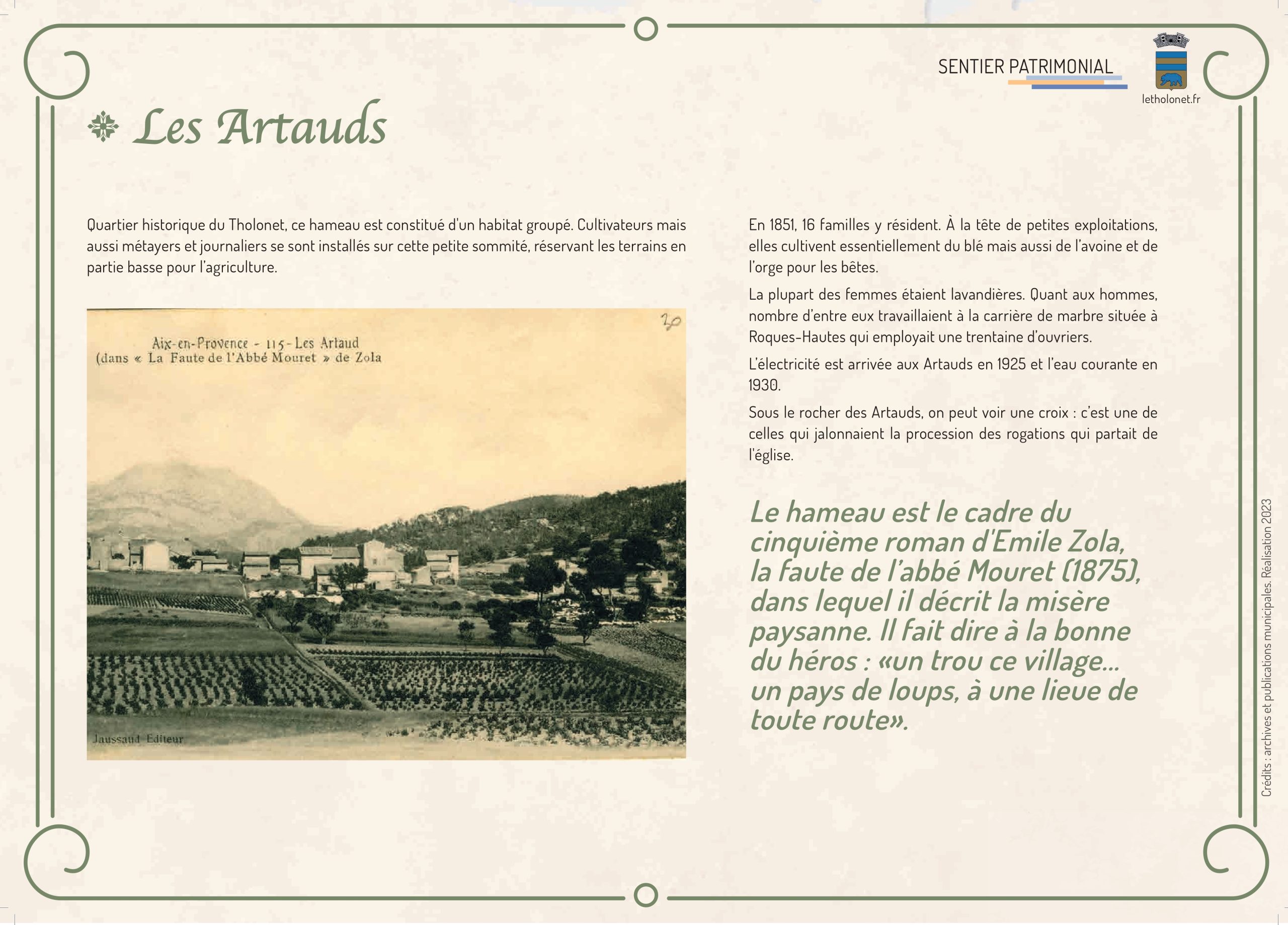 SENTIER PATRIMONIAL

letholonet.fr

Les Artauds

Quartier historique du Tholonet, ce hameau est constitué d'un habitat groupé. Cultivateurs mais aussi métayers et journaliers se sont installés sur cette petite sommité, réservant les terrains en partie basse pour l'agriculture.

20

Aix-en-Provence - 115 - Les Artaud
(dans « La Faute de l'Abbé Mouret » de Zola

Jaussaud Editeur

En 1851, 16 familles y résident. À la tête de petites exploitations, elles cultivent essentiellement du blé mais aussi de l'avoine et de l'orge pour les bêtes.

La plupart des femmes étaient lavandières. Quant aux hommes, nombre d'entre eux travaillaient à la carrière de marbre située à Roques-Hautes qui employait une trentaine d'ouvriers.

L'électricité est arrivée aux Artauds en 1925 et l'eau courante en 1930.

Sous le rocher des Artauds, on peut voir une croix : c'est une de celles qui jalonnaient la procession des rogations qui partait de l'église.

Le hameau est le cadre du cinquième roman d'Emile Zola, la faute de l'abbé Mouret (1875), dans lequel il décrit la misère paysanne. Il fait dire à la bonne du héros : «un trou ce village... un pays de loups, à une lieue de toute route».

Crédits : archives et publications municipales. Réalisation 2023